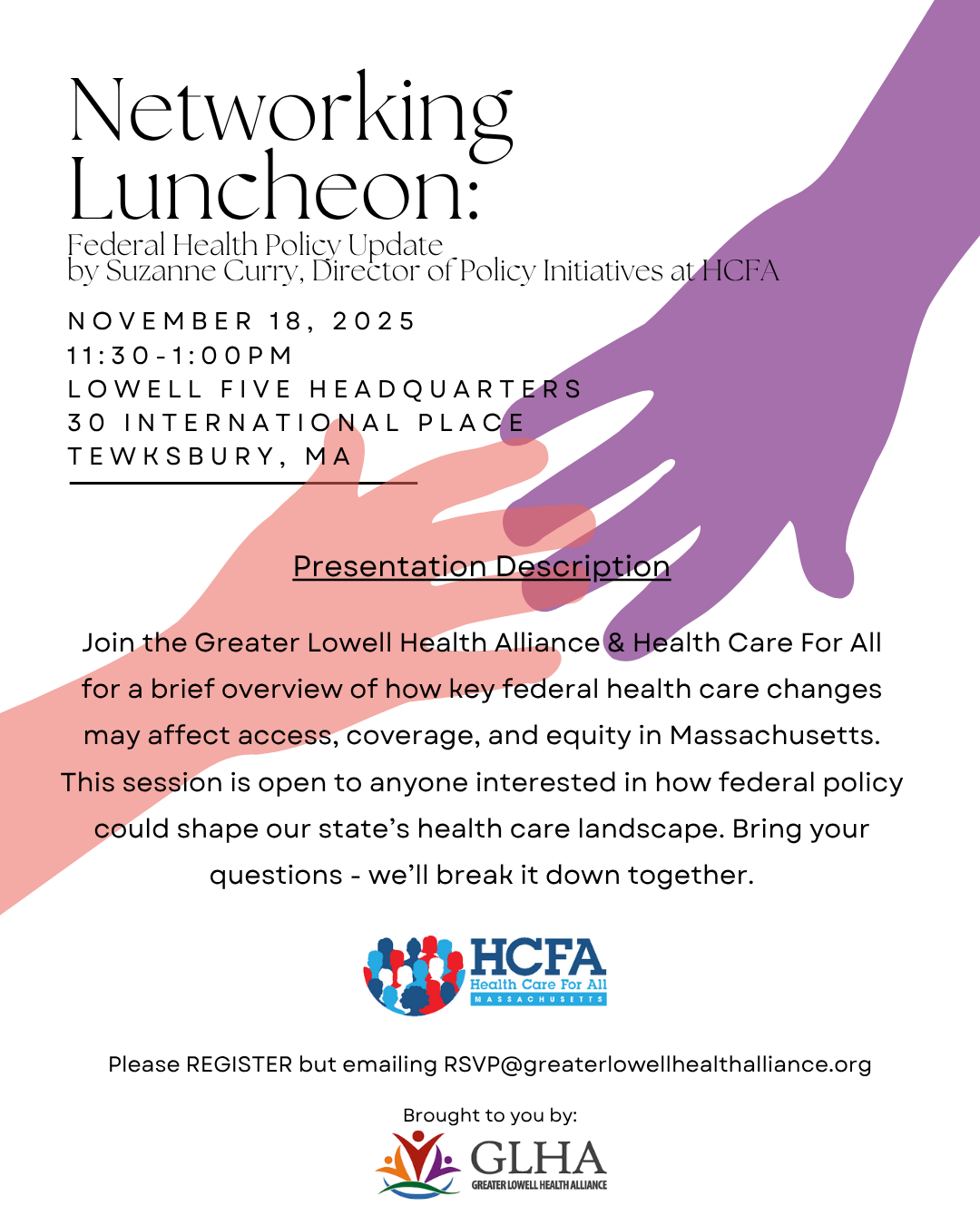 Networking Luncheon:
Federal Health Policy Update
by Suzanne Curry, Director of Policy Initiatives at HCFA

NOVEMBER 18, 2025
11:30-1:00PM
LOWELL FIVE HEADQUARTERS
30 INTERNATIONAL PLACE
TEWKSBURY, MA

Presentation Description

Join the Greater Lowell Health Alliance & Health Care For All for a brief overview of how key federal health care changes may affect access, coverage, and equity in Massachusetts. This session is open to anyone interested in how federal policy could shape our state's health care landscape. Bring your questions - we'll break it down together.

HCFA
Health Care For All
MASSACHUSETTS

Please REGISTER but emailing RSVP@greaterlowellhealthalliance.org

Brought to you by:
GLHA
GREATER LOWELL HEALTH ALLIANCE